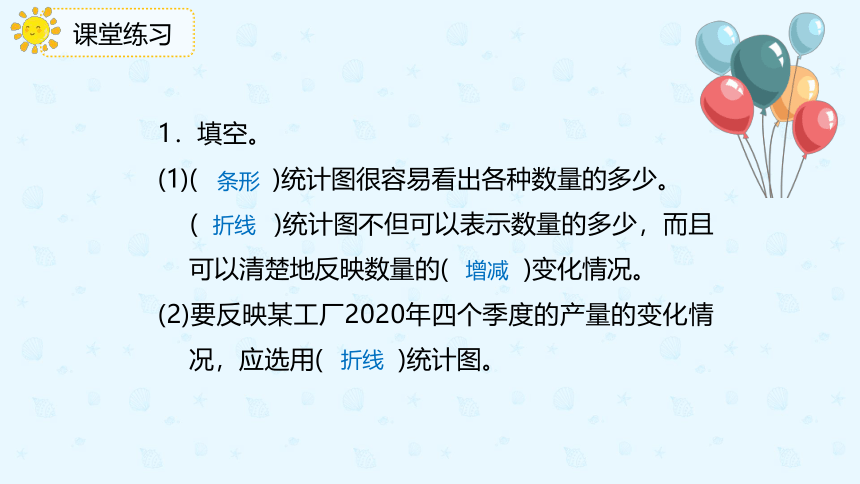 课堂练习

1．填空。

(1)( 条形 )统计图很容易看出各种数量的多少。

( 折线 )统计图不但可以表示数量的多少，而且可以清楚地反映数量的( 增减 )变化情况。

(2)要反映某工厂2020年四个季度的产量的变化情况，应选用( 折线 )统计图。